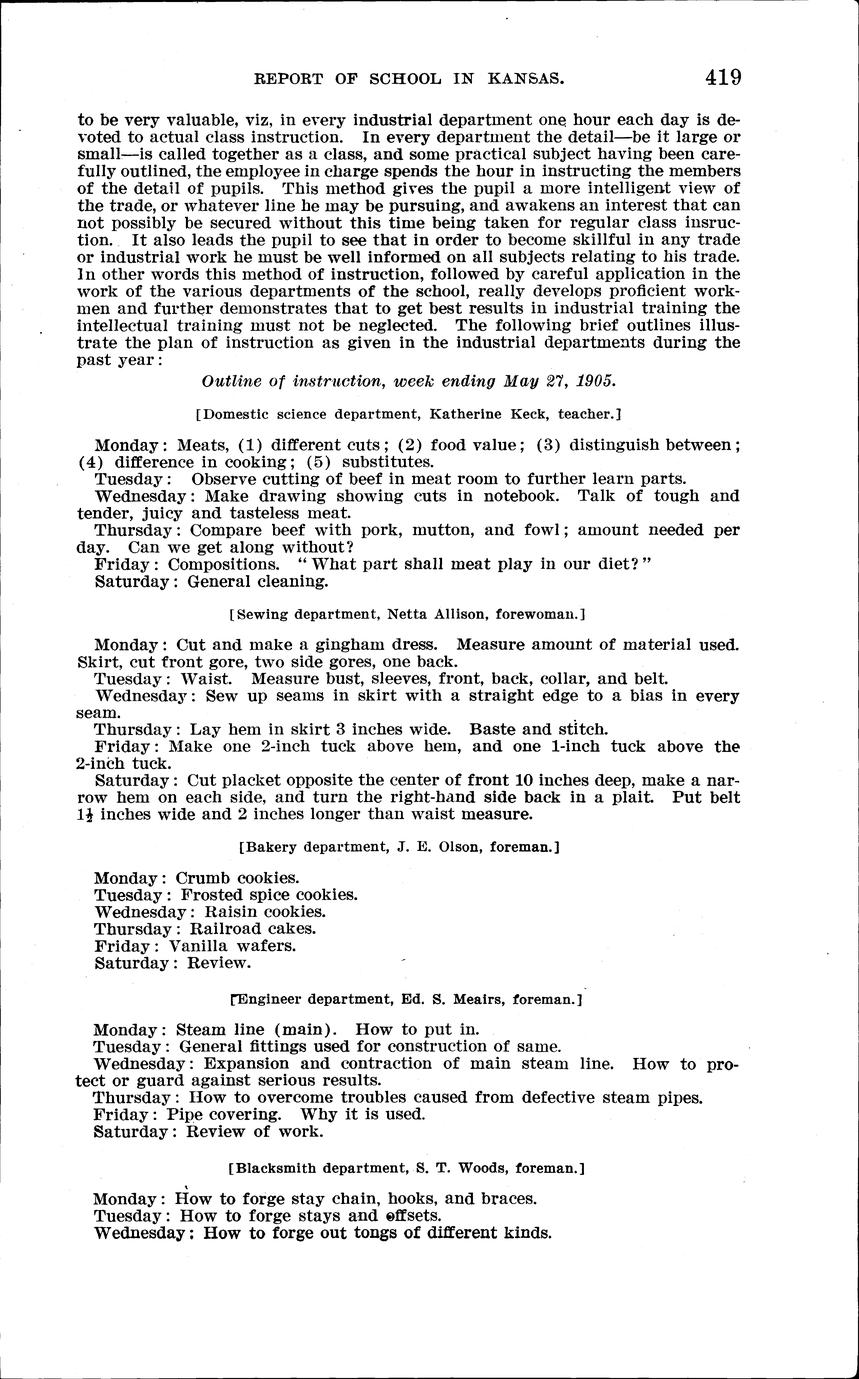 REPORT OF SCHOOL IN KANSAS. 419

to be very valuable, viz, in every industrial department one hour each day is devoted to actual class instruction. In every department the detail—be it large or small—is called together as a class, and some practical subject having been carefully outlined, the employee in charge spends the hour in instructing the members of the detail of pupils. This method gives the pupil a more intelligent view of the trade, or whatever line he may be pursuing, and awakens an interest that can not possibly be secured without this time being taken for regular class insruction. It also leads the pupil to see that in order to become skillful in any trade or industrial work he must be well informed on all subjects relating to his trade. In other words this method of instruction, followed by careful application in the work of the various departments of the school, really develops proficient workmen and further demonstrates that to get best results in industrial training the intellectual training must not be neglected. The following brief outlines illustrate the plan of instruction as given in the industrial departments during the past year:

Outline of instruction, week ending May 27, 1905.

[Domestic science department, Katherine Keck, teacher.]

Monday: Meats, (1) different cuts; (2) food value; (3) distinguish between; (4) difference in cooking; (5) substitutes.
Tuesday: Observe cutting of beef in meat room to further learn parts.
Wednesday: Make drawing showing cuts in notebook. Talk of tough and tender, juicy and tasteless meat.
Thursday: Compare beef with pork, mutton, and fowl; amount needed per day. Can we get along without?
Friday: Compositions. "What part shall meat play in our diet?"
Saturday: General cleaning.

[Sewing department, Netta Allison, forewoman.]

Monday: Cut and make a gingham dress. Measure amount of material used. Skirt, cut front gore, two side gores, one back.
Tuesday: Waist. Measure bust, sleeves, front, back, collar, and belt.
Wednesday: Sew up seams in skirt with a straight edge to a bias in every seam.
Thursday: Lay hem in skirt 3 inches wide. Baste and stitch.
Friday: Make one 2-inch tuck above hem, and one 1-inch tuck above the 2-inch tuck.
Saturday: Cut placket opposite the center of front 10 inches deep, make a narrow hem on each side, and turn the right-hand side back in a plait. Put belt $1\frac{1}{2}$ inches wide and 2 inches longer than waist measure.

[Bakery department, J. E. Olson, foreman.]

Monday: Crumb cookies.
Tuesday: Frosted spice cookies.
Wednesday: Raisin cookies.
Thursday: Railroad cakes.
Friday: Vanilla wafers.
Saturday: Review.

[Engineer department, Ed. S. Meairs, foreman.]

Monday: Steam line (main). How to put in.
Tuesday: General fittings used for construction of same.
Wednesday: Expansion and contraction of main steam line. How to protect or guard against serious results.
Thursday: How to overcome troubles caused from defective steam pipes.
Friday: Pipe covering. Why it is used.
Saturday: Review of work.

[Blacksmith department, S. T. Woods, foreman.]

Monday: How to forge stay chain, hooks, and braces.
Tuesday: How to forge stays and offsets.
Wednesday: How to forge out tongs of different kinds.